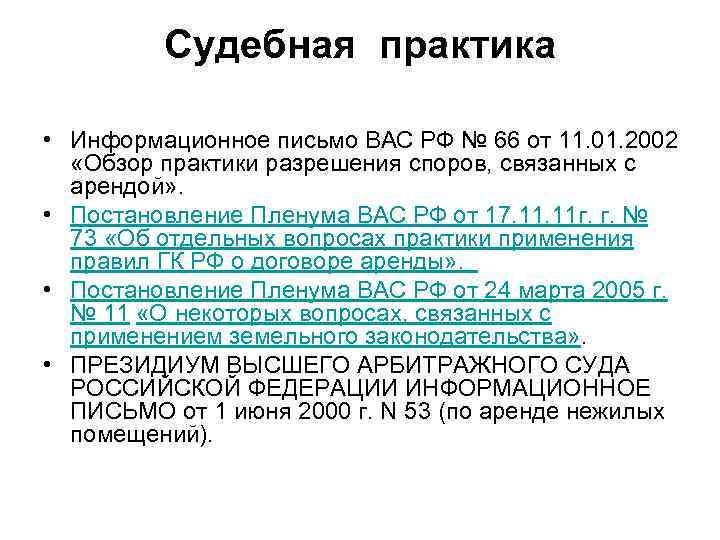 Судебная практика

• Информационное письмо ВАС РФ № 66 от 11.01.2002 «Обзор практики разрешения споров, связанных с арендой».
• Постановление Пленума ВАС РФ от 17.11.11г. г. № 73 «Об отдельных вопросах практики применения правил ГК РФ о договоре аренды».
• Постановление Пленума ВАС РФ от 24 марта 2005 г. № 11 «О некоторых вопросах, связанных с применением земельного законодательства».
• ПРЕЗИДИУМ ВЫСШЕГО АРБИТРАЖНОГО СУДА РОССИЙСКОЙ ФЕДЕРАЦИИ ИНФОРМАЦИОННОЕ ПИСЬМО от 1 июня 2000 г. N 53 (по аренде нежилых помещений).